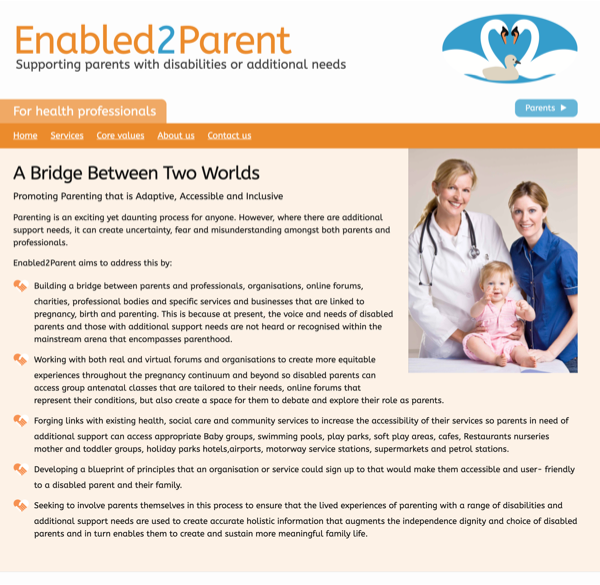 Enabled2Parent
Supporting parents with disabilities or additional needs

For health professionals

Parents ▶

Home Services Core values About us Contact us

A Bridge Between Two Worlds

Promoting Parenting that is Adaptive, Accessible and Inclusive

Parenting is an exciting yet daunting process for anyone. However, where there are additional support needs, it can create uncertainty, fear and misunderstanding amongst both parents and professionals.

Enabled2Parent aims to address this by:

Building a bridge between parents and professionals, organisations, online forums, charities, professional bodies and specific services and businesses that are linked to pregnancy, birth and parenting. This is because at present, the voice and needs of disabled parents and those with additional support needs are not heard or recognised within the mainstream arena that encompasses parenthood.

Working with both real and virtual forums and organisations to create more equitable experiences throughout the pregnancy continuum and beyond so disabled parents can access group antenatal classes that are tailored to their needs, online forums that represent their conditions, but also create a space for them to debate and explore their role as parents.

Forging links with existing health, social care and community services to increase the accessibility of their services so parents in need of additional support can access appropriate Baby groups, swimming pools, play parks, soft play areas, cafes, Restaurants nurseries mother and toddler groups, holiday parks hotels,airports, motorway service stations, supermarkets and petrol stations.

Developing a blueprint of principles that an organisation or service could sign up to that would make them accessible and user- friendly to a disabled parent and their family.

Seeking to involve parents themselves in this process to ensure that the lived experiences of parenting with a range of disabilities and additional support needs are used to create accurate holistic information that augments the independence dignity and choice of disabled parents and in turn enables them to create and sustain more meaningful family life.